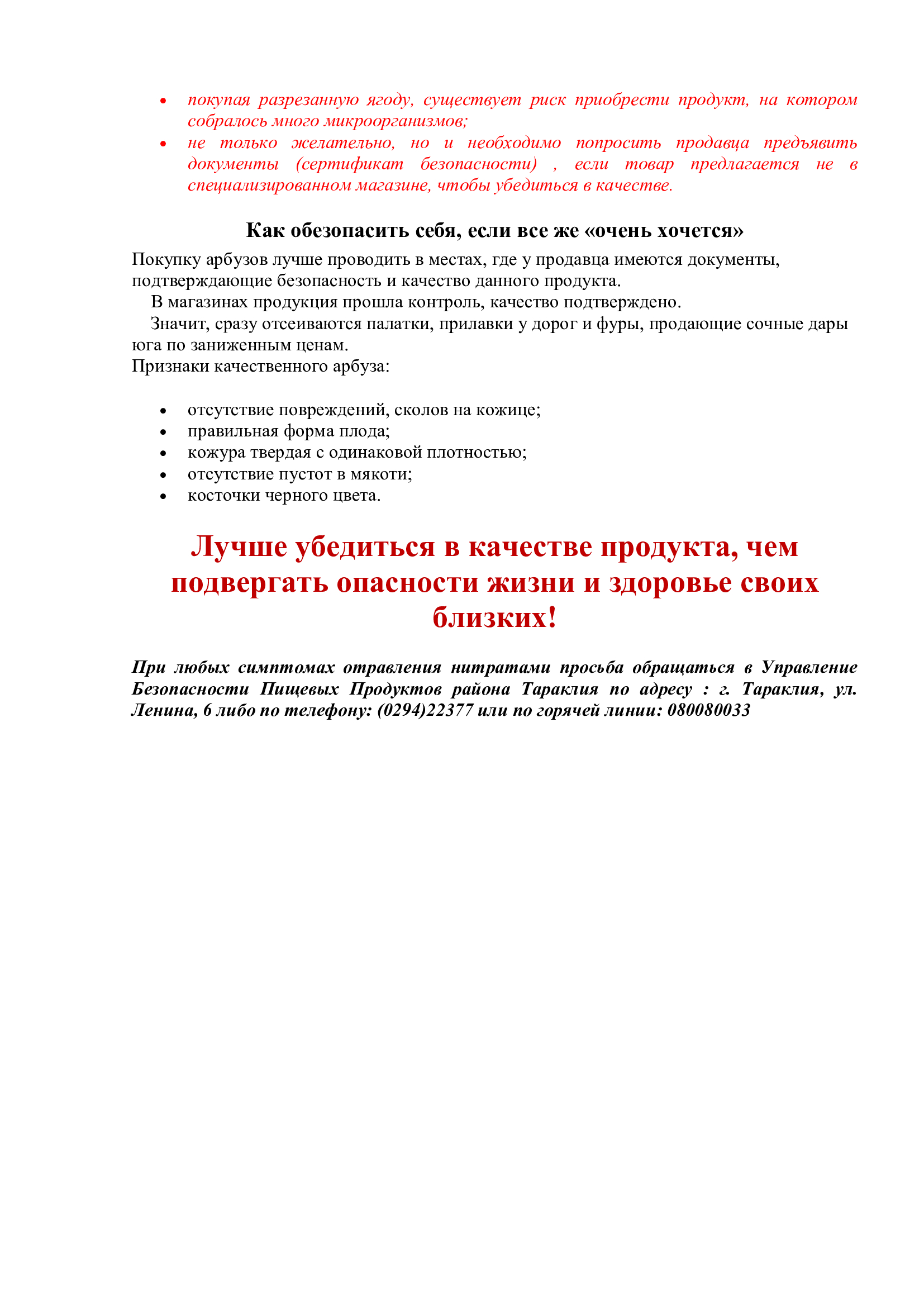 • покупая разрезанную ягоду, существует риск приобрести продукт, на котором собралось много микроорганизмов;
• не только желательно, но и необходимо попросить продавца предъявить документы (сертификат безопасности) , если товар предлагается не в специализированном магазине, чтобы убедиться в качестве.

Как обезопасить себя, если все же «очень хочется»

Покупку арбузов лучше проводить в местах, где у продавца имеются документы, подтверждающие безопасность и качество данного продукта.

В магазинах продукция прошла контроль, качество подтверждено.

Значит, сразу отсеиваются палатки, прилавки у дорог и фуры, продающие сочные дары юга по заниженным ценам.

Признаки качественного арбуза:

• отсутствие повреждений, сколов на кожице;
• правильная форма плода;
• кожура твердая с одинаковой плотностью;
• отсутствие пустот в мякоти;
• косточки черного цвета.

Лучше убедиться в качестве продукта, чем подвергать опасности жизни и здоровье своих близких!

При любых симптомах отравления нитратами просьба обращаться в Управление Безопасности Пищевых Продуктов района Тараклия по адресу : г. Тараклия, ул. Ленина, 6 либо по телефону: (0294)22377 или по горячей линии: 080080033